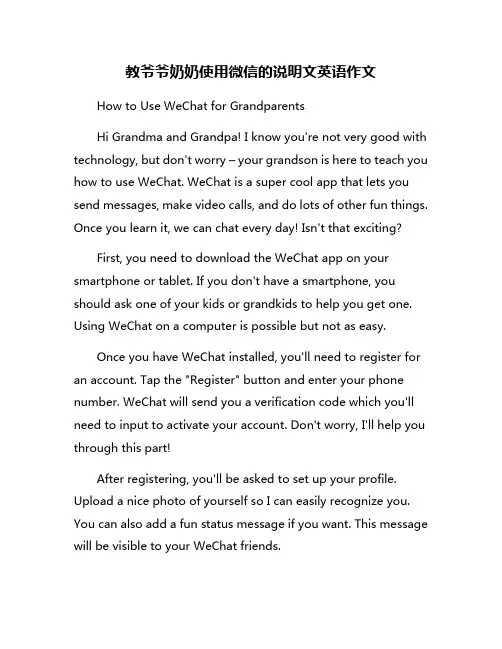 教爷爷奶奶使用微信的说明文英语作文

How to Use WeChat for Grandparents

Hi Grandma and Grandpa! I know you're not very good with technology, but don't worry – your grandson is here to teach you how to use WeChat. WeChat is a super cool app that lets you send messages, make video calls, and do lots of other fun things. Once you learn it, we can chat every day! Isn't that exciting?

First, you need to download the WeChat app on your smartphone or tablet. If you don't have a smartphone, you should ask one of your kids or grandkids to help you get one. Using WeChat on a computer is possible but not as easy.

Once you have WeChat installed, you'll need to register for an account. Tap the "Register" button and enter your phone number. WeChat will send you a verification code which you'll need to input to activate your account. Don't worry, I'll help you through this part!

After registering, you'll be asked to set up your profile. Upload a nice photo of yourself so I can easily recognize you. You can also add a fun status message if you want. This message will be visible to your WeChat friends.